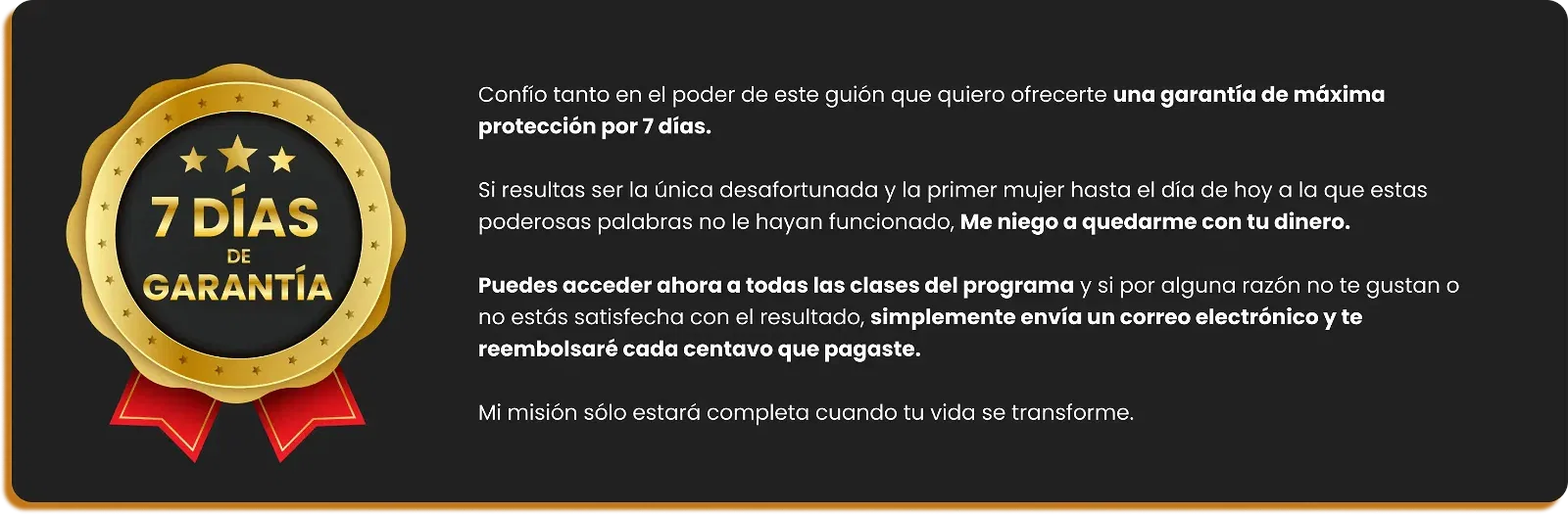 7 DÍAS
DE
GARANTÍA

Confío tanto en el poder de este guión que quiero ofrecerte una garantía de máxima protección por 7 días.

Si resultas ser la única desafortunada y la primer mujer hasta el día de hoy a la que estas poderosas palabras no le hayan funcionado, Me niego a quedarme con tu dinero.

Puedes acceder ahora a todas las clases del programa y si por alguna razón no te gustan o no estás satisfecha con el resultado, simplemente envía un correo electrónico y te reembolsaré cada centavo que pagaste.

Mi misión sólo estará completa cuando tu vida se transforme.